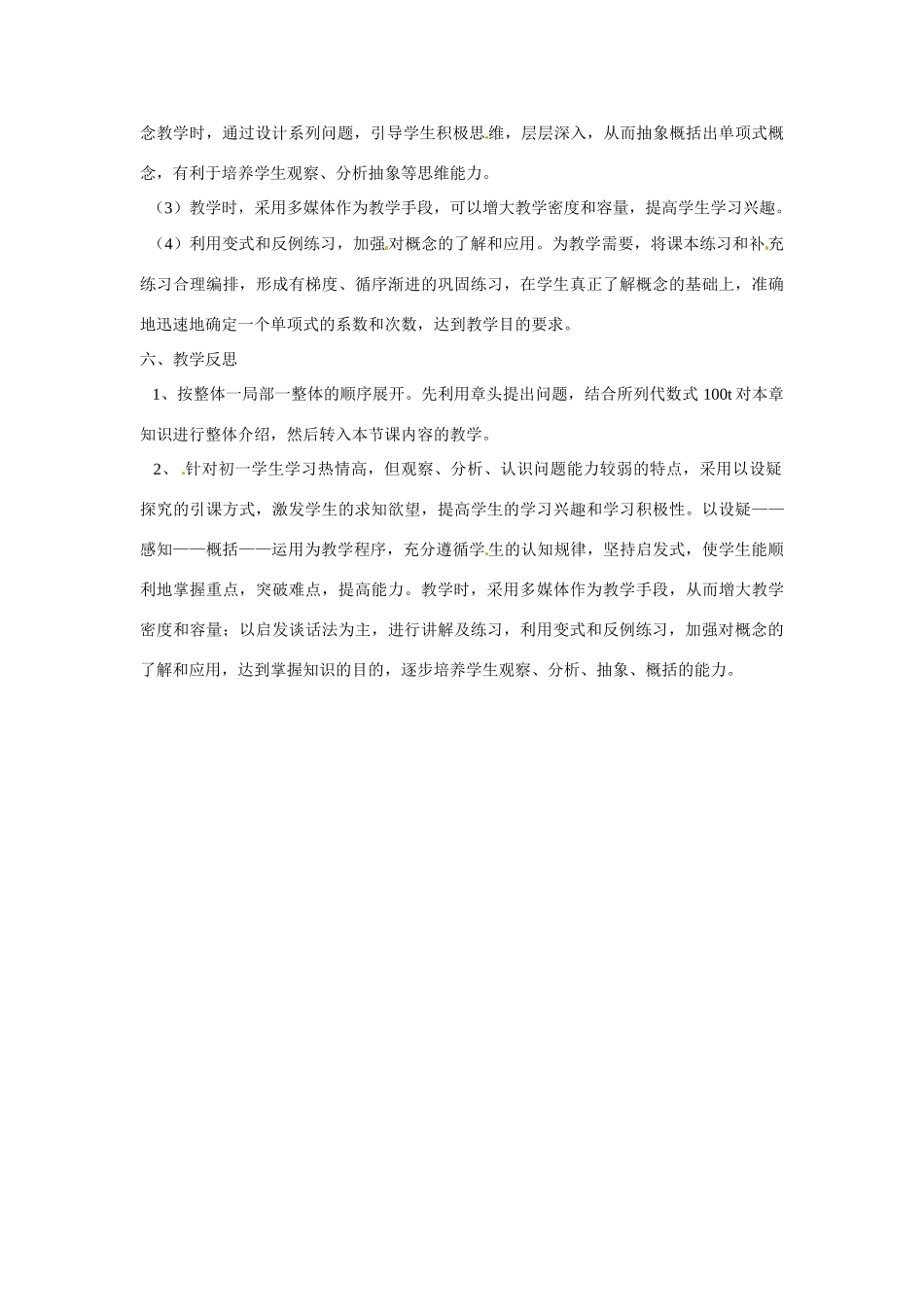 念教学时，通过设计系列问题，引导学生积极思维，层层深入，从而抽象概括出单项式概念，有利于培养学生观察、分析抽象等思维能力。

（3）教学时，采用多媒体作为教学手段，可以增大教学密度和容量，提高学生学习兴趣。

（4）利用变式和反例练习，加强对概念的了解和应用。为教学需要，将课本练习和补充练习合理编排，形成有梯度、循序渐进的巩固练习，在学生真正了解概念的基础上，准确地迅速地确定一个单项式的系数和次数，达到教学目的要求。

六、教学反思

1、按整体一局部一整体的顺序展开。先利用章头提出问题，结合所列代数式 100t 对本章知识进行整体介绍，然后转入本节课内容的教学。

2、针对初一学生学习热情高，但观察、分析、认识问题能力较弱的特点，采用以设疑探究的引课方式，激发学生的求知欲望，提高学生的学习兴趣和学习积极性。以设疑——感知——概括——运用为教学程序，充分遵循学生的认知规律，坚持启发式，使学生能顺利地掌握重点，突破难点，提高能力。教学时，采用多媒体作为教学手段，从而增大教学密度和容量；以启发谈话法为主，进行讲解及练习，利用变式和反例练习，加强对概念的了解和应用，达到掌握知识的目的，逐步培养学生观察、分析、抽象、概括的能力。